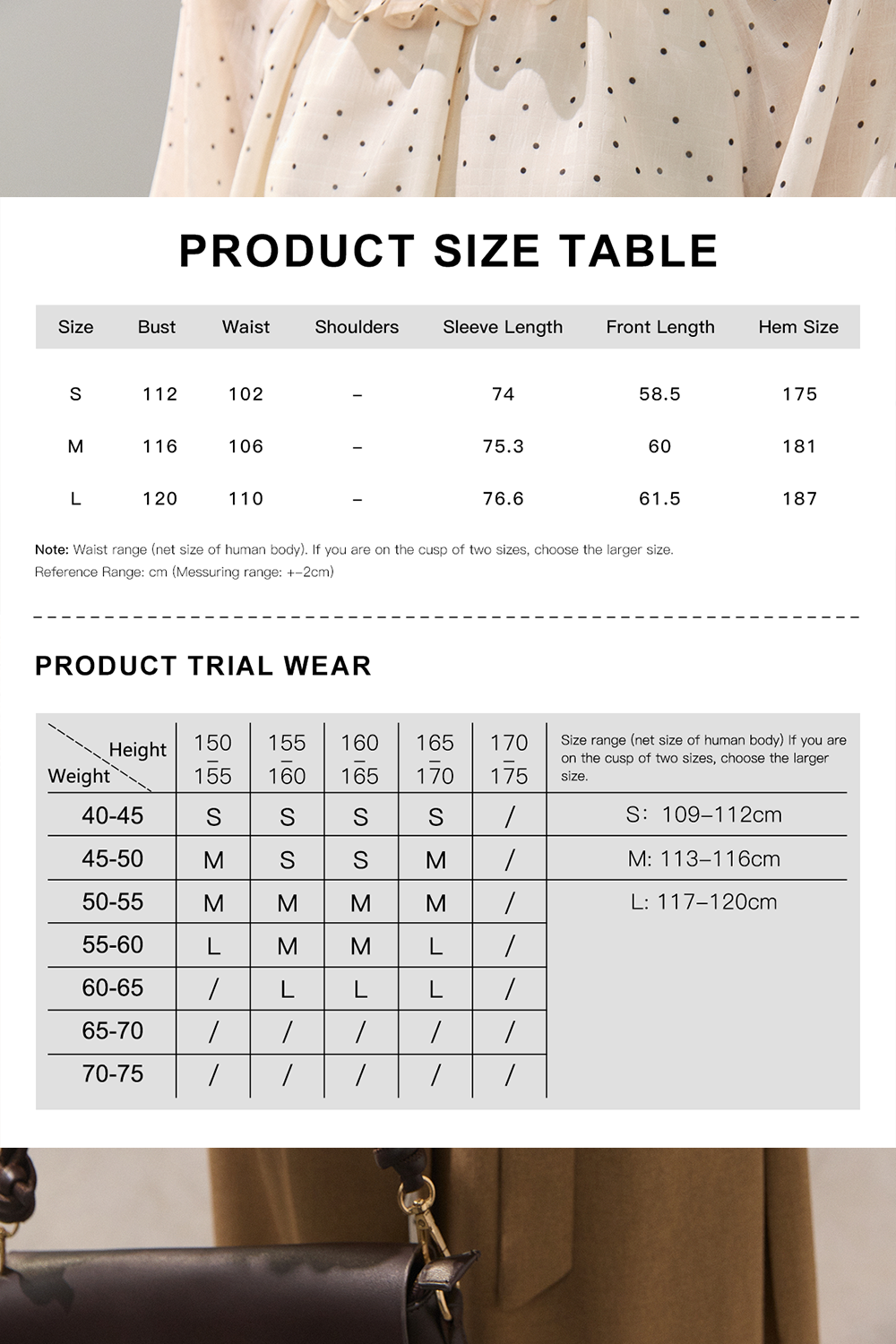 PRODUCT SIZE TABLE

| Size | Bust | Waist | Shoulders | Sleeve Length | Front Length | Hem Size |
|---|---|---|---|---|---|---|
| S | 112 | 102 | – | 74 | 58.5 | 175 |
| M | 116 | 106 | – | 75.3 | 60 | 181 |
| L | 120 | 110 | – | 76.6 | 61.5 | 187 |

Note: Waist range (net size of human body). If you are on the cusp of two sizes, choose the larger size.
Reference Range: cm (Messuring range: +-2cm)

PRODUCT TRIAL WEAR

| Height / Weight | 150 – 155 | 155 – 160 | 160 – 165 | 165 – 170 | 170 – 175 | Size range (net size of human body) If you are on the cusp of two sizes, choose the larger size. |
|---|---|---|---|---|---|---|
| 40-45 | S | S | S | S | / | S: 109–112cm |
| 45-50 | M | S | S | M | / | M: 113–116cm |
| 50-55 | M | M | M | M | / | L: 117–120cm |
| 55-60 | L | M | M | L | / | |
| 60-65 | / | L | L | L | / | |
| 65-70 | / | / | / | / | / | |
| 70-75 | / | / | / | / | / | |